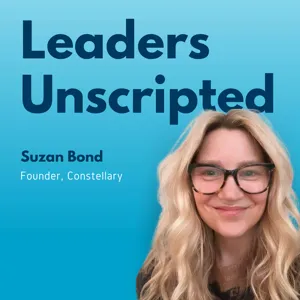 Leaders Unscripted

Suzan Bond

Founder, Constellary